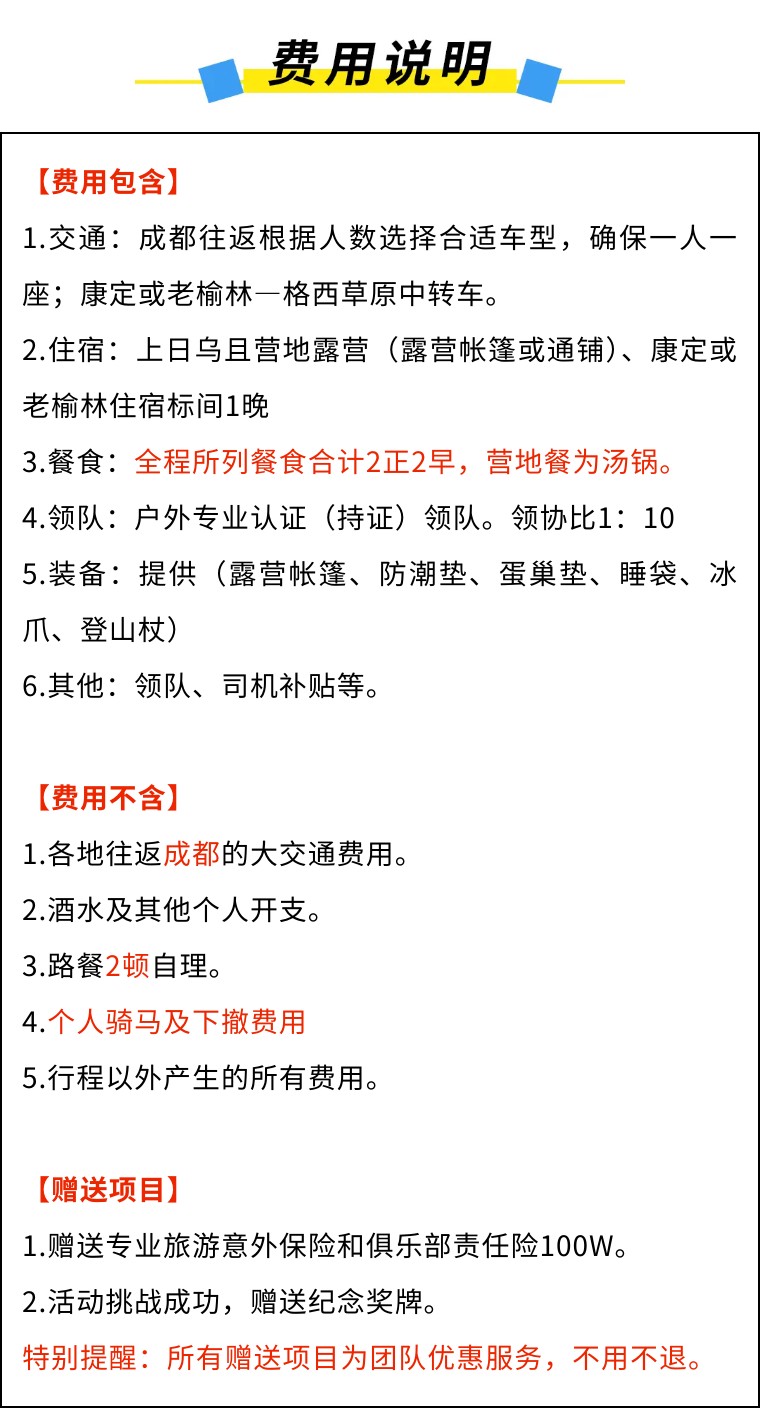 费用说明

【费用包含】
1.交通：成都往返根据人数选择合适车型，确保一人一座；康定或老榆林—格西草原中转车。
2.住宿：上日乌且营地露营（露营帐篷或通铺）、康定或老榆林住宿标间1晚
3.餐食：全程所列餐食合计2正2早，营地餐为汤锅。
4.领队：户外专业认证（持证）领队。领协比1：10
5.装备：提供（露营帐篷、防潮垫、蛋巢垫、睡袋、冰爪、登山杖）
6.其他：领队、司机补贴等。

【费用不含】
1.各地往返成都的大交通费用。
2.酒水及其他个人开支。
3.路餐2顿自理。
4.个人骑马及下撤费用
5.行程以外产生的所有费用。

【赠送项目】
1.赠送专业旅游意外保险和俱乐部责任险100W。
2.活动挑战成功，赠送纪念奖牌。
特别提醒：所有赠送项目为团队优惠服务，不用不退。